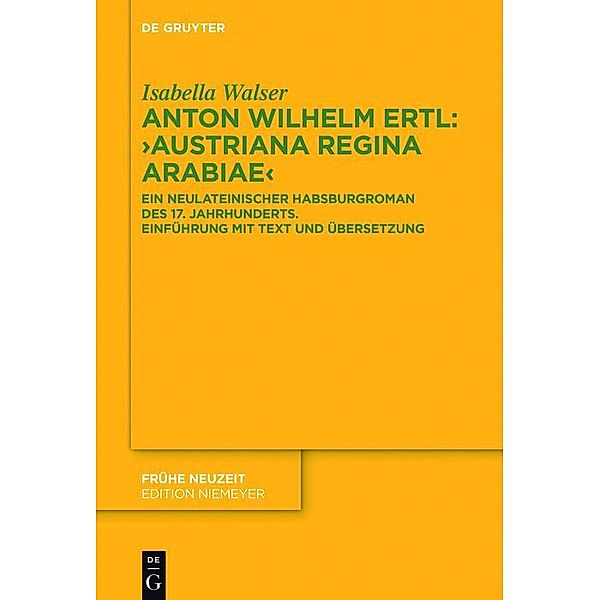 DE GRUYTER

Isabella Walser

ANTON WILHELM ERTL: ›AUSTRIANA REGINA ARABIAE‹

EIN NEULATEINISCHER HABSBURGROMAN DES 17. JAHRHUNDERTS. EINFÜHRUNG MIT TEXT UND ÜBERSETZUNG

FRÜHE NEUZEIT
EDITION NIEMEYER

DE
G